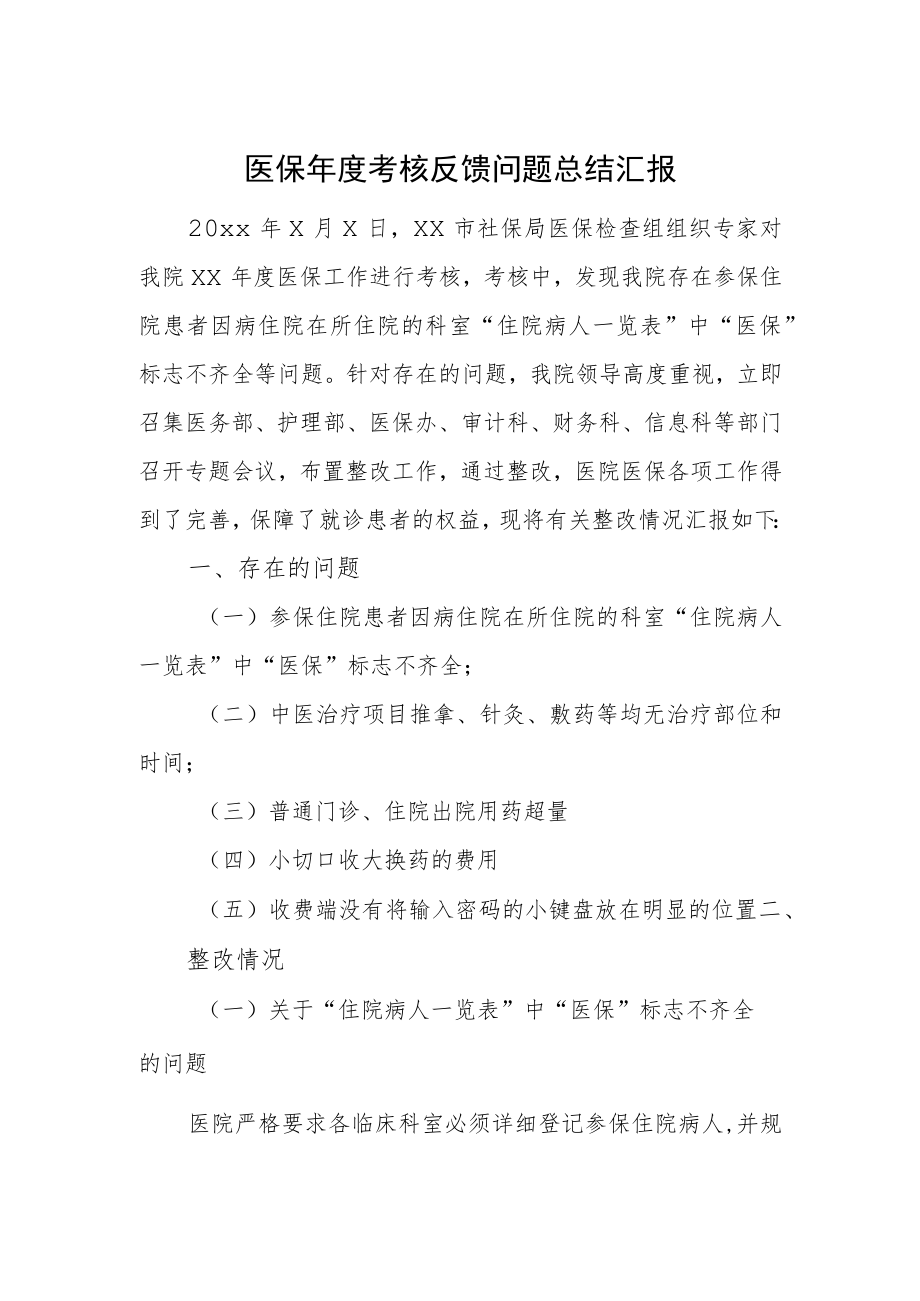 医保年度考核反馈问题总结汇报

20xx 年 X 月 X 日，XX 市社保局医保检查组组织专家对我院 XX 年度医保工作进行考核，考核中，发现我院存在参保住院患者因病住院在所住院的科室“住院病人一览表”中“医保”标志不齐全等问题。针对存在的问题，我院领导高度重视，立即召集医务部、护理部、医保办、审计科、财务科、信息科等部门召开专题会议，布置整改工作，通过整改，医院医保各项工作得到了完善，保障了就诊患者的权益，现将有关整改情况汇报如下：

一、存在的问题

（一）参保住院患者因病住院在所住院的科室“住院病人一览表”中“医保”标志不齐全；

（二）中医治疗项目推拿、针灸、敷药等均无治疗部位和时间；

（三）普通门诊、住院出院用药超量

（四）小切口收大换药的费用

（五）收费端没有将输入密码的小键盘放在明显的位置二、整改情况

（一）关于“住院病人一览表”中“医保”标志不齐全的问题

医院严格要求各临床科室必须详细登记参保住院病人，并规